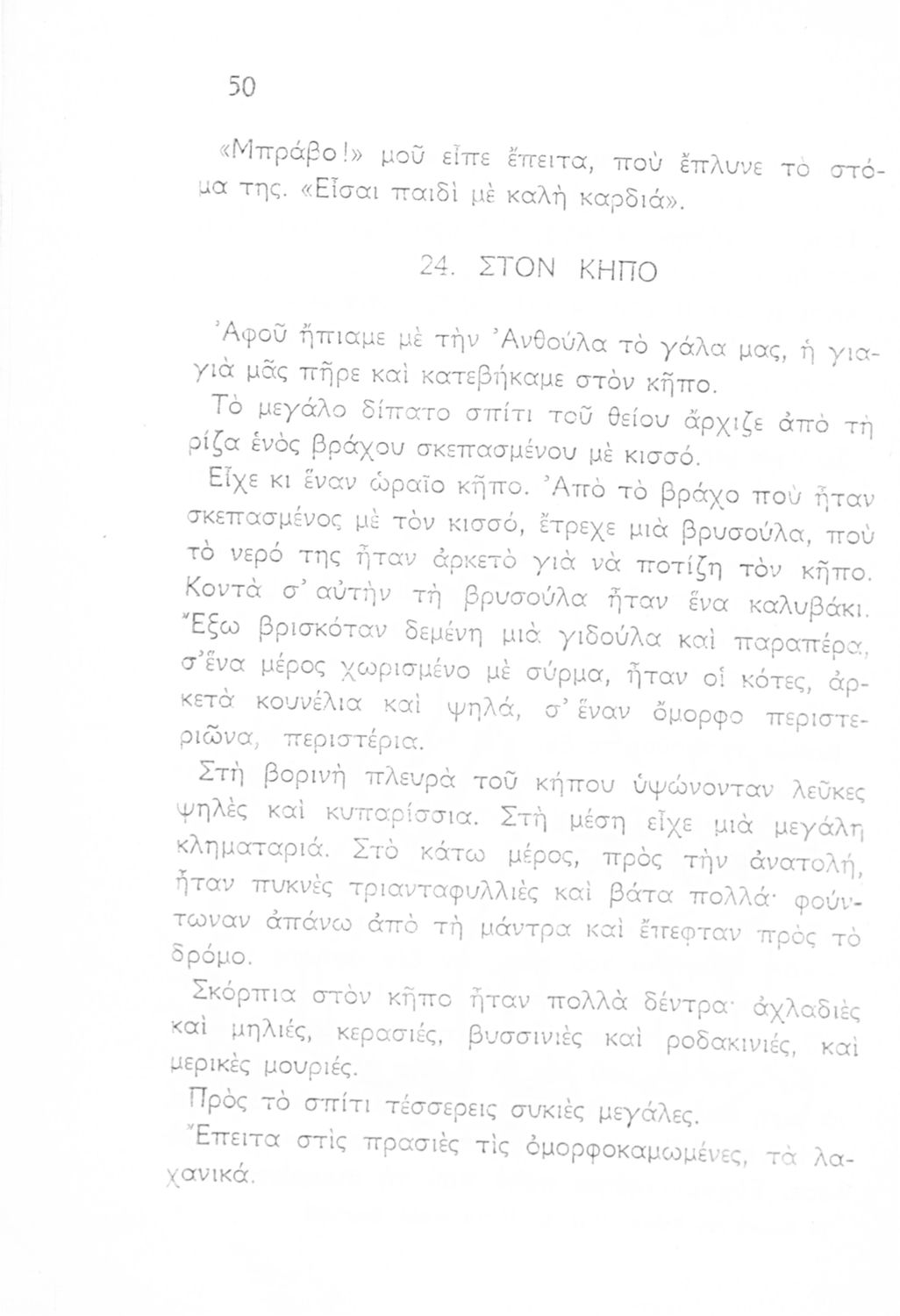 50

«Μπράβο!» μοῦ εἶπε ἔπειτα, ποὺ ἔπλυνε τὸ στόμα της. «Εἶσαι παιδὶ μὲ καλὴ καρδιά».

24. ΣΤΟΝ ΚΗΠΟ

Ἀφοῦ ἤπιαμε μὲ τὴν Ἀνθούλα τὸ γάλα μας, ἡ γιαγιὰ μᾶς πῆρε καὶ κατεβήκαμε στὸν κῆπο.

Τὸ μεγάλο δίπατο σπίτι τοῦ θείου ἄρχιζε ἀπὸ τὴ ρίζα ἑνὸς βράχου σκεπασμένου μὲ κισσό.

Εἶχε κι ἕναν ὡραῖο κῆπο. Ἀπὸ τὸ βράχο ποὺ ἦταν σκεπασμένος μὲ τὸν κισσό, ἔτρεχε μιὰ βρυσούλα, ποὺ τὸ νερό της ἦταν ἀρκετὸ γιὰ νὰ ποτίζη τὸν κῆπο. Κοντὰ σ' αὐτὴν τὴ βρυσούλα ἦταν ἕνα καλυβάκι. Ἔξω βρισκόταν δεμένη μιὰ γιδούλα καὶ παραπέρα, σ'ἕνα μέρος χωρισμένο μὲ σύρμα, ἦταν οἱ κότες, ἀρκετὰ κουνέλια καὶ ψηλά, σ' ἕναν ὄμορφο περιστεριῶνα, περιστέρια.

Στὴ βορινὴ πλευρὰ τοῦ κήπου ὑψώνονταν λεῦκες ψηλὲς καὶ κυπαρίσσια. Στὴ μέση εἶχε μιὰ μεγάλη κληματαριά. Στὸ κάτω μέρος, πρὸς τὴν ἀνατολή, ἦταν πυκνὲς τριανταφυλλιὲς καὶ βάτα πολλά· φούντωναν ἀπάνω ἀπὸ τὴ μάντρα καὶ ἔπεφταν πρὸς τὸ δρόμο.

Σκόρπια στὸν κῆπο ἦταν πολλὰ δέντρα· ἀχλαδιὲς καὶ μηλιές, κερασιές, βυσσινιὲς καὶ ροδακινιές, καὶ μερικὲς μουριές.

Πρὸς τὸ σπίτι τέσσερεις συκιὲς μεγάλες.

Ἔπειτα στὶς πρασιὲς τὶς ὀμορφοκαμωμένες, τὰ λαχανικά.